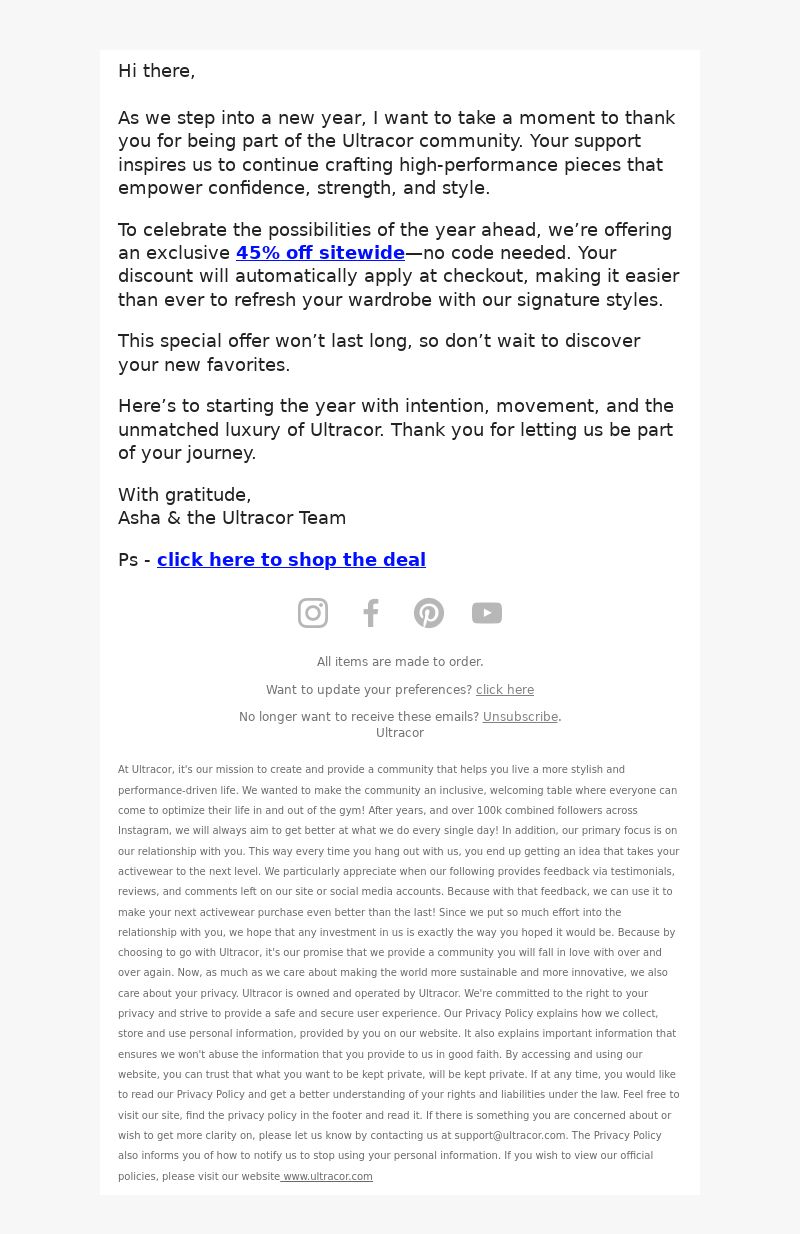 Hi there,

As we step into a new year, I want to take a moment to thank you for being part of the Ultracor community. Your support inspires us to continue crafting high-performance pieces that empower confidence, strength, and style.

To celebrate the possibilities of the year ahead, we’re offering an exclusive 45% off sitewide—no code needed. Your discount will automatically apply at checkout, making it easier than ever to refresh your wardrobe with our signature styles.

This special offer won’t last long, so don’t wait to discover your new favorites.

Here’s to starting the year with intention, movement, and the unmatched luxury of Ultracor. Thank you for letting us be part of your journey.

With gratitude,
Asha & the Ultracor Team

Ps - click here to shop the deal

All items are made to order.

Want to update your preferences? click here

No longer want to receive these emails? Unsubscribe.
Ultracor

At Ultracor, it's our mission to create and provide a community that helps you live a more stylish and performance-driven life. We wanted to make the community an inclusive, welcoming table where everyone can come to optimize their life in and out of the gym! After years, and over 100k combined followers across Instagram, we will always aim to get better at what we do every single day! In addition, our primary focus is on our relationship with you. This way every time you hang out with us, you end up getting an idea that takes your activewear to the next level. We particularly appreciate when our following provides feedback via testimonials, reviews, and comments left on our site or social media accounts. Because with that feedback, we can use it to make your next activewear purchase even better than the last! Since we put so much effort into the relationship with you, we hope that any investment in us is exactly the way you hoped it would be. Because by choosing to go with Ultracor, it's our promise that we provide a community you will fall in love with over and over again. Now, as much as we care about making the world more sustainable and more innovative, we also care about your privacy. Ultracor is owned and operated by Ultracor. We're committed to the right to your privacy and strive to provide a safe and secure user experience. Our Privacy Policy explains how we collect, store and use personal information, provided by you on our website. It also explains important information that ensures we won't abuse the information that you provide to us in good faith. By accessing and using our website, you can trust that what you want to be kept private, will be kept private. If at any time, you would like to read our Privacy Policy and get a better understanding of your rights and liabilities under the law. Feel free to visit our site, find the privacy policy in the footer and read it. If there is something you are concerned about or wish to get more clarity on, please let us know by contacting us at support@ultracor.com. The Privacy Policy also informs you of how to notify us to stop using your personal information. If you wish to view our official policies, please visit our website www.ultracor.com